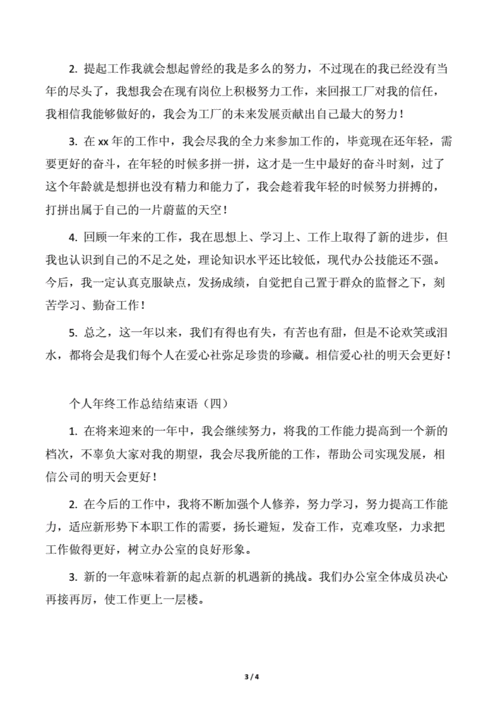 2. 提起工作我就会想起曾经的我是多么的努力，不过现在的我已经没有当年的尽头了，我想我会在现有岗位上积极努力工作，来回报工厂对我的信任，我相信我能够做好的，我会为工厂的未来发展贡献出自己最大的努力！

3. 在 xx 年的工作中，我会尽我的全力来参加工作的，毕竟现在还年轻，需要更好的奋斗，在年轻的时候多拼一拼，这才是一生中最好的奋斗时刻，过了这个年龄就是想拼也没有精力和能力了，我会趁着我年轻的时候努力拼搏的，打拼出属于自己的一片蔚蓝的天空！

4. 回顾一年来的工作，我在思想上、学习上、工作上取得了新的进步，但我也认识到自己的不足之处，理论知识水平还比较低，现代办公技能还不强。今后，我一定认真克服缺点，发扬成绩，自觉把自己置于群众的监督之下，刻苦学习、勤奋工作！

5. 总之，这一年以来，我们有得也有失，有苦也有甜，但是不论欢笑或泪水，都将会是我们每个人在爱心社弥足珍贵的珍藏。相信爱心社的明天会更好！

个人年终工作总结结束语（四）

1. 在将来迎来的一年中，我会继续努力，将我的工作能力提高到一个新的档次，不辜负大家对我的期望，我会尽我所能的工作，帮助公司实现发展，相信公司的明天会更好！

2. 在今后的工作中，我将不断加强个人修养，努力学习，努力提高工作能力，适应新形势下本职工作的需要，扬长避短，发奋工作，克难攻坚，力求把工作做得更好，树立办公室的良好形象。

3. 新的一年意味着新的起点新的机遇新的挑战。我们办公室全体成员决心再接再厉，使工作更上一层楼。

3 / 4